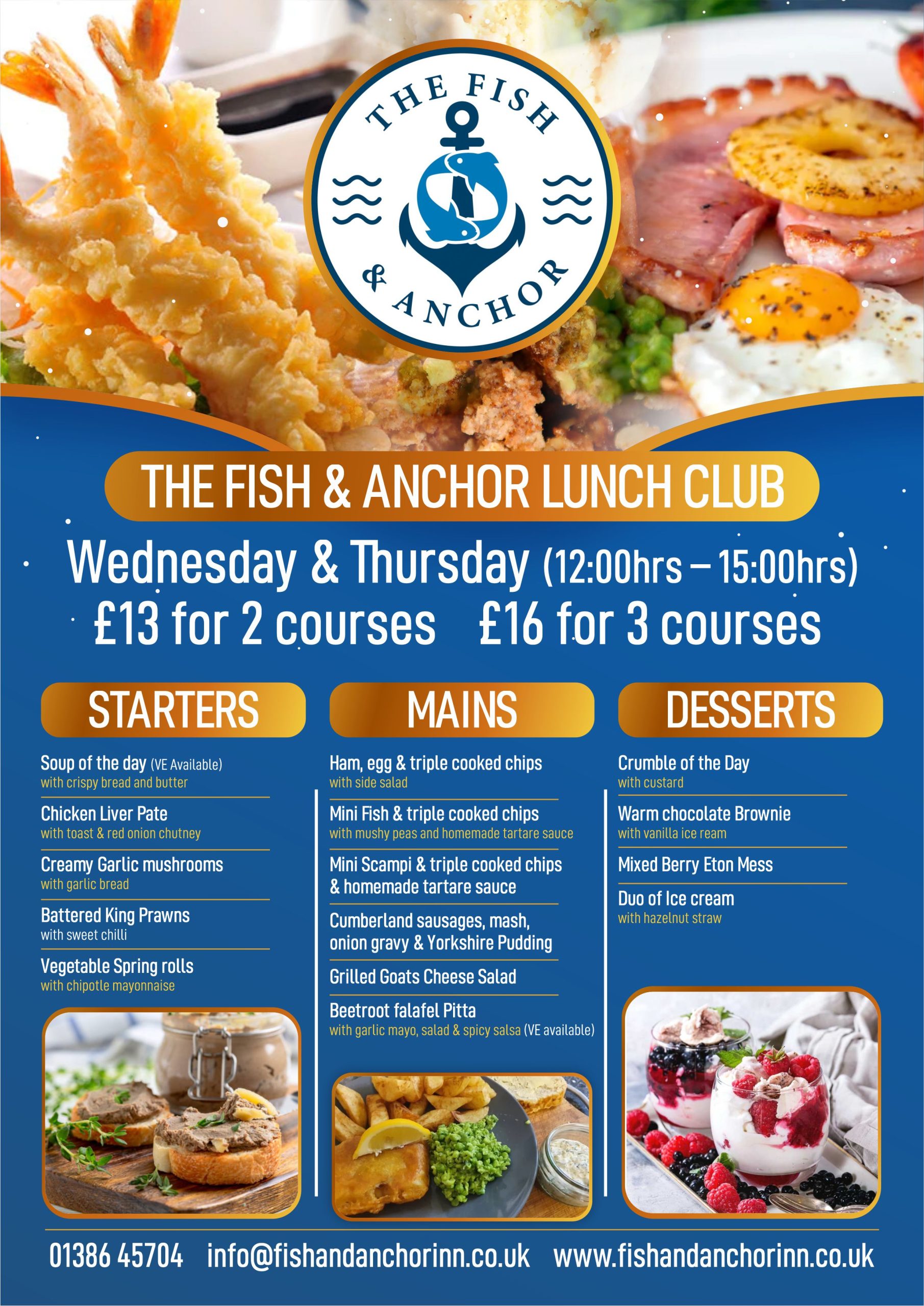 THE FISH & ANCHOR

THE FISH & ANCHOR LUNCH CLUB

Wednesday & Thursday (12:00hrs – 15:00hrs)

£13 for 2 courses £16 for 3 courses

STARTERS

Soup of the day (VE Available)
with crispy bread and butter

Chicken Liver Pate
with toast & red onion chutney

Creamy Garlic mushrooms
with garlic bread

Battered King Prawns
with sweet chilli

Vegetable Spring rolls
with chipotle mayonnaise

MAINS

Ham, egg & triple cooked chips
with side salad

Mini Fish & triple cooked chips
with mushy peas and homemade tartare sauce

Mini Scampi & triple cooked chips & homemade tartare sauce

Cumberland sausages, mash, onion gravy & Yorkshire Pudding

Grilled Goats Cheese Salad

Beetroot falafel Pitta
with garlic mayo, salad & spicy salsa (VE available)

DESSERTS

Crumble of the Day
with custard

Warm chocolate Brownie
with vanilla ice ream

Mixed Berry Eton Mess

Duo of Ice cream
with hazelnut straw

01386 45704 info@fishandanchorinn.co.uk www.fishandanchorinn.co.uk